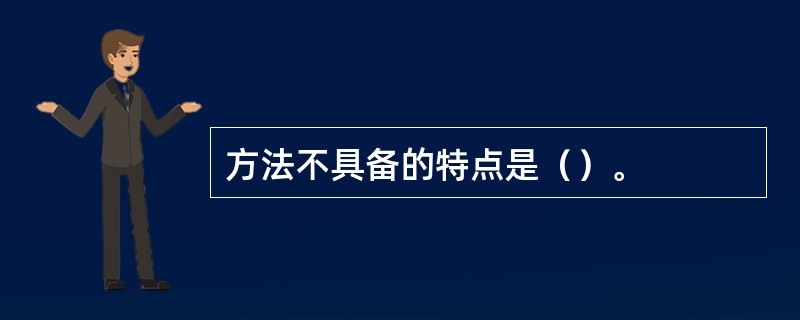 方法不具备的特点是（）。